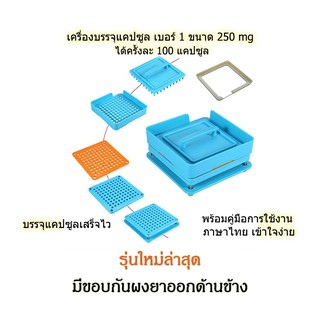 เครื่องบรรจุแคปซูล เบอร์ 1 ขนาด 250 mg
ได้ครั้งละ 100 แคปซูล

บรรจุแคปซูลเสร็จไว

พร้อมคู่มือการใช้งาน
ภาษาไทย เข้าใจง่าย

รุ่นใหม่ล่าสุด

มีขอบกันผงยาออกด้านข้าง